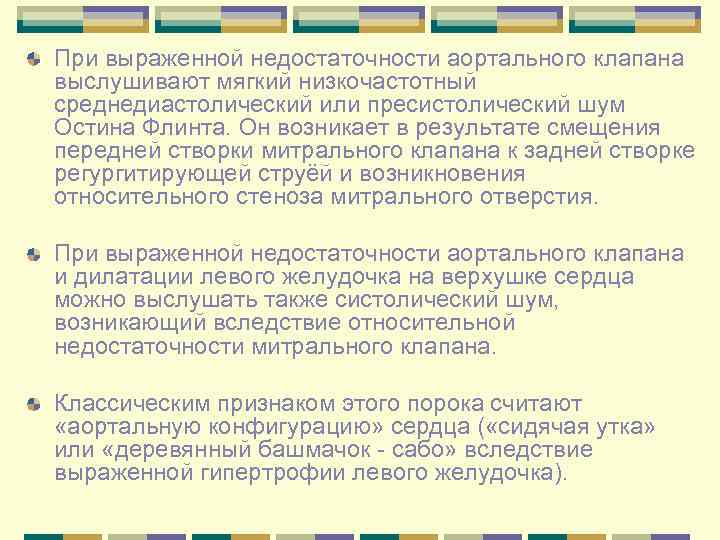 При выраженной недостаточности аортального клапана выслушивают мягкий низкочастотный среднедиастолический или пресистолический шум Остина Флинта. Он возникает в результате смещения передней створки митрального клапана к задней створке регургитирующей струёй и возникновения относительного стеноза митрального отверстия.

При выраженной недостаточности аортального клапана и дилатации левого желудочка на верхушке сердца можно выслушать также систолический шум, возникающий вследствие относительной недостаточности митрального клапана.

Классическим признаком этого порока считают «аортальную конфигурацию» сердца («сидячая утка» или «деревянный башмачок - сабо» вследствие выраженной гипертрофии левого желудочка).